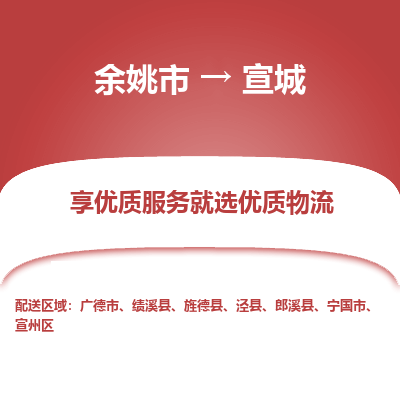 余姚市 → 宣城

享优质服务就选优质物流

配送区域：广德市、绩溪县、旌德县、泾县、郎溪县、宁国市、宣州区